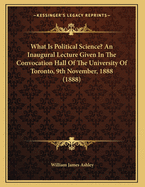 KESSINGER'S LEGACY REPRINTS

What Is Political Science? An Inaugural Lecture Given In The Convocation Hall Of The University Of Toronto, 9th November, 1888 (1888)

William James Ashley